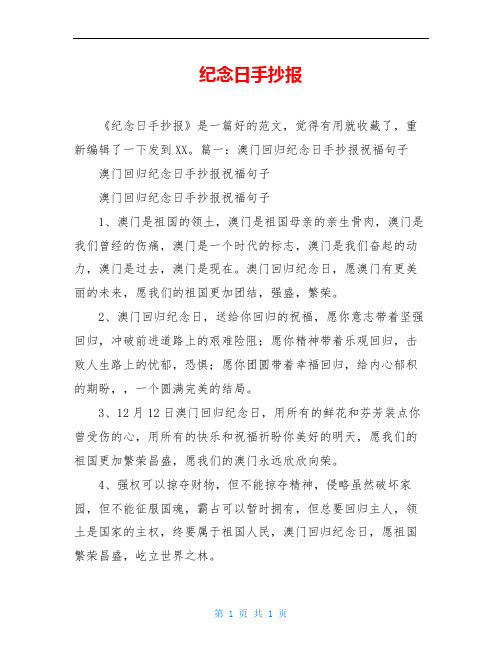 纪念日手抄报

《纪念日手抄报》是一篇好的范文，觉得有用就收藏了，重新编辑了一下发到XX。篇一：澳门回归纪念日手抄报祝福句子

澳门回归纪念日手抄报祝福句子

澳门回归纪念日手抄报祝福句子

1、澳门是祖国的领土，澳门是祖国母亲的亲生骨肉，澳门是我们曾经的伤痛，澳门是一个时代的标志，澳门是我们奋起的动力，澳门是过去，澳门是现在。澳门回归纪念日，愿澳门有更美丽的未来，愿我们的祖国更加团结，强盛，繁荣。

2、澳门回归纪念日，送给你回归的祝福，愿你意志带着坚强回归，冲破前进道路上的艰难险阻；愿你精神带着乐观回归，击败人生路上的忧郁，恐惧；愿你团圆带着幸福回归，给内心郁积的期盼，，一个圆满完美的结局。

3、12月12日澳门回归纪念日，用所有的鲜花和芬芳装点你曾受伤的心，用所有的快乐和祝福祈盼你美好的明天，愿我们的祖国更加繁荣昌盛，愿我们的澳门永远欣欣向荣。

4、强权可以掠夺财物，但不能掠夺精神，侵略虽然破坏家园，但不能征服国魂，霸占可以暂时拥有，但总要回归主人，领土是国家的主权，终要属于祖国人民，澳门回归纪念日，愿祖国繁荣昌盛，屹立世界之林。

第 1 页 共 1 页